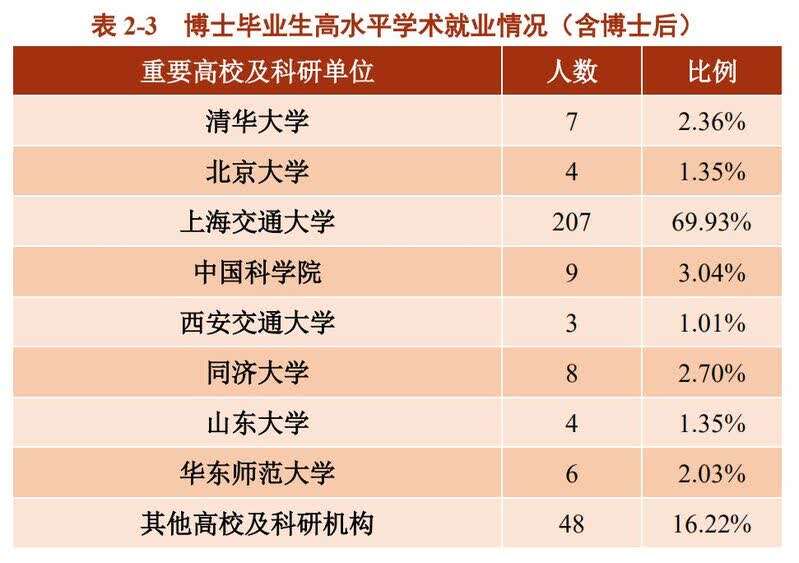 表2-3 博士毕业生高水平学术就业情况（含博士后）

| 重要高校及科研单位 | 人数 | 比例 |
|---|---|---|
| 清华大学 | 7 | 2.36% |
| 北京大学 | 4 | 1.35% |
| 上海交通大学 | 207 | 69.93% |
| 中国科学院 | 9 | 3.04% |
| 西安交通大学 | 3 | 1.01% |
| 同济大学 | 8 | 2.70% |
| 山东大学 | 4 | 1.35% |
| 华东师范大学 | 6 | 2.03% |
| 其他高校及科研机构 | 48 | 16.22% |